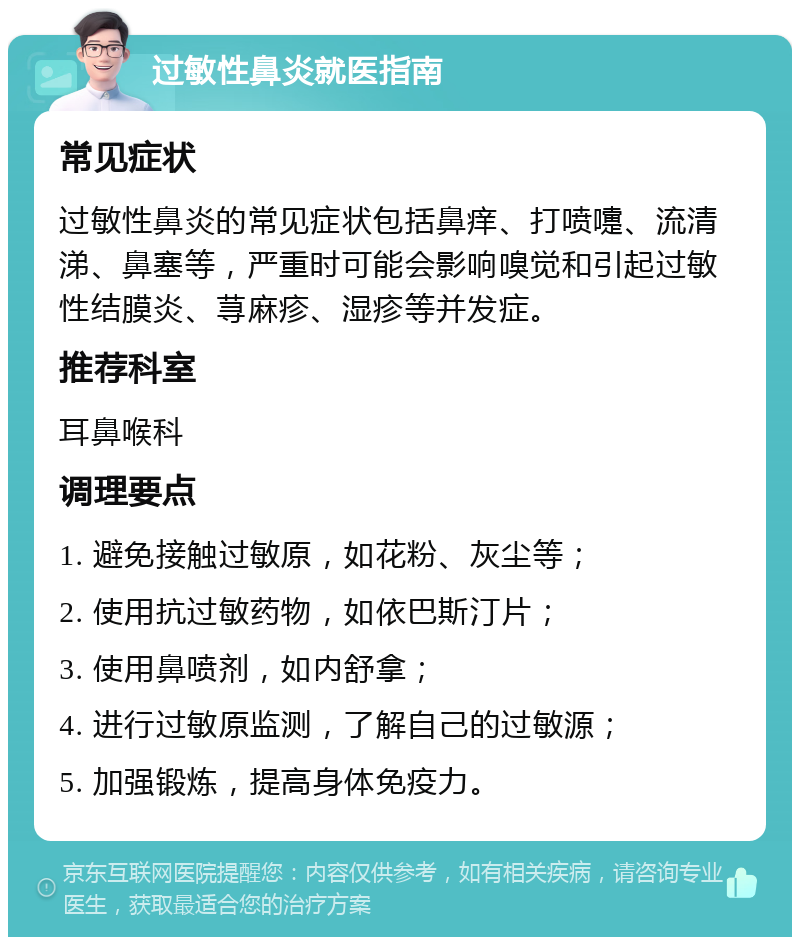 过敏性鼻炎就医指南

常见症状

过敏性鼻炎的常见症状包括鼻痒、打喷嚏、流清涕、鼻塞等，严重时可能会影响嗅觉和引起过敏性结膜炎、荨麻疹、湿疹等并发症。

推荐科室

耳鼻喉科

调理要点

1. 避免接触过敏原，如花粉、灰尘等；

2. 使用抗过敏药物，如依巴斯汀片；

3. 使用鼻喷剂，如内舒拿；

4. 进行过敏原监测，了解自己的过敏源；

5. 加强锻炼，提高身体免疫力。

京东互联网医院提醒您：内容仅供参考，如有相关疾病，请咨询专业医生，获取最适合您的治疗方案